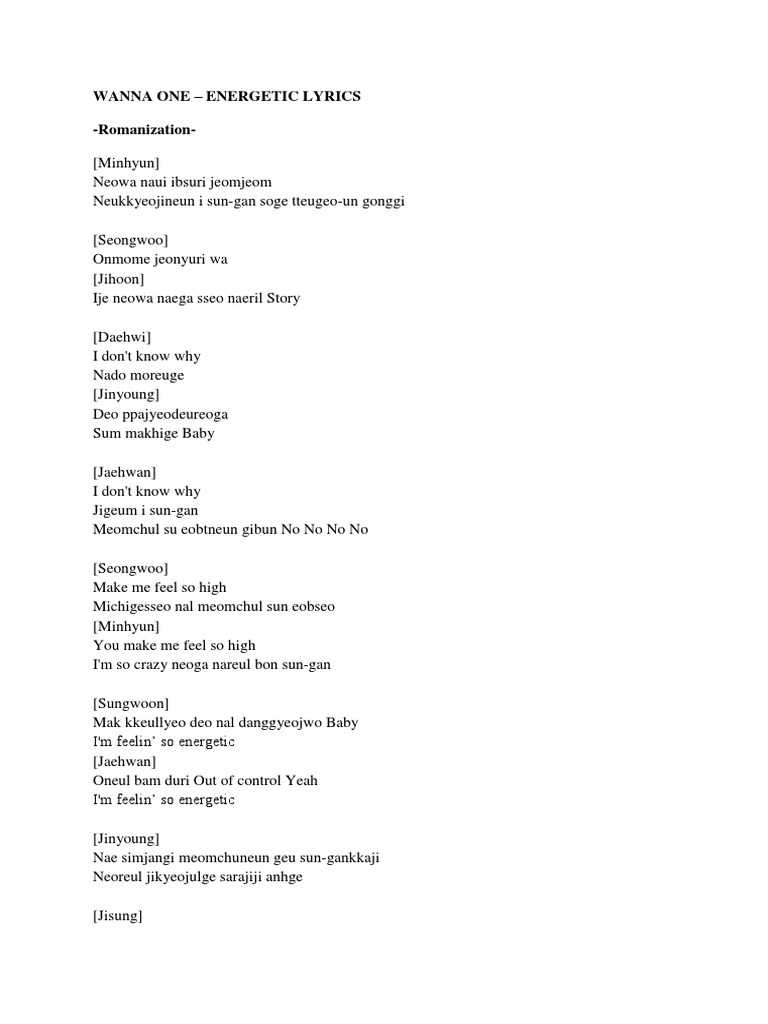 WANNA ONE – ENERGETIC LYRICS

-Romanization-

[Minhyun]
Neowa naui ibsuri jeomjeom
Neukkyeojineun i sun-gan soge tteugeo-un gonggi

[Seongwoo]
Onmome jeonyuri wa
[Jihoon]
Ije neowa naega sseo naeril Story

[Daehwi]
I don't know why
Nado moreuge
[Jinyoung]
Deo ppajyeodeureoga
Sum makhige Baby

[Jaehwan]
I don't know why
Jigeum i sun-gan
Meomchul su eobtneun gibun No No No No

[Seongwoo]
Make me feel so high
Michigesseo nal meomchul sun eobseo
[Minhyun]
You make me feel so high
I'm so crazy neoga nareul bon sun-gan

[Sungwoon]
Mak kkeullyeo deo nal danggyeojwo Baby
I'm feelin' so energetic
[Jaehwan]
Oneul bam duri Out of control Yeah
I'm feelin' so energetic

[Jinyoung]
Nae simjangi meomchuneun geu sun-gankkaji
Neoreul jikyeojulge sarajiji anhge

[Jisung]